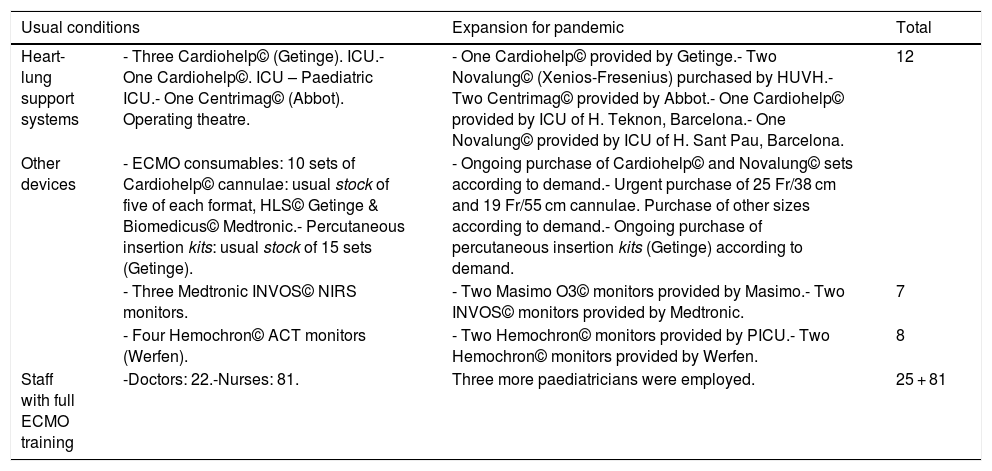 | Usual conditions | | Expansion for pandemic | Total |
|---|---|---|---|
| Heart-lung support systems | - Three Cardiohelp© (Getinge). ICU.- One Cardiohelp©. ICU – Paediatric ICU.- One Centrimag© (Abbot). Operating theatre. | - One Cardiohelp© provided by Getinge.- Two Novalung© (Xenios-Fresenius) purchased by HUVH.- Two Centrimag© provided by Abbot.- One Cardiohelp© provided by ICU of H. Teknon, Barcelona.- One Novalung© provided by ICU of H. Sant Pau, Barcelona. | 12 |
| Other devices | - ECMO consumables: 10 sets of Cardiohelp© cannulae: usual stock of five of each format, HLS© Getinge & Biomedicus© Medtronic.- Percutaneous insertion kits: usual stock of 15 sets (Getinge). | - Ongoing purchase of Cardiohelp© and Novalung© sets according to demand.- Urgent purchase of 25 Fr/38 cm and 19 Fr/55 cm cannulae. Purchase of other sizes according to demand.- Ongoing purchase of percutaneous insertion kits (Getinge) according to demand. | |
| | - Three Medtronic INVOS© NIRS monitors. | - Two Masimo O3© monitors provided by Masimo.- Two INVOS© monitors provided by Medtronic. | 7 |
| | - Four Hemochron© ACT monitors (Werfen). | - Two Hemochron© monitors provided by PICU.- Two Hemochron© monitors provided by Werfen. | 8 |
| Staff with full ECMO training | -Doctors: 22.-Nurses: 81. | Three more paediatricians were employed. | 25 + 81 |